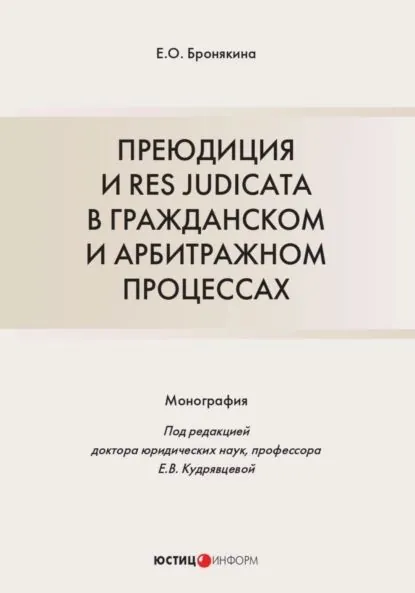 Е.О. Бронякина

ПРЕЮДИЦИЯ
И RES JUDICATA
В ГРАЖДАНСКОМ
И АРБИТРАЖНОМ
ПРОЦЕССАХ

Монография

Под редакцией
доктора юридических наук, профессора
Е.В. Кудрявцевой

ЮСТИЦИНФОРМ